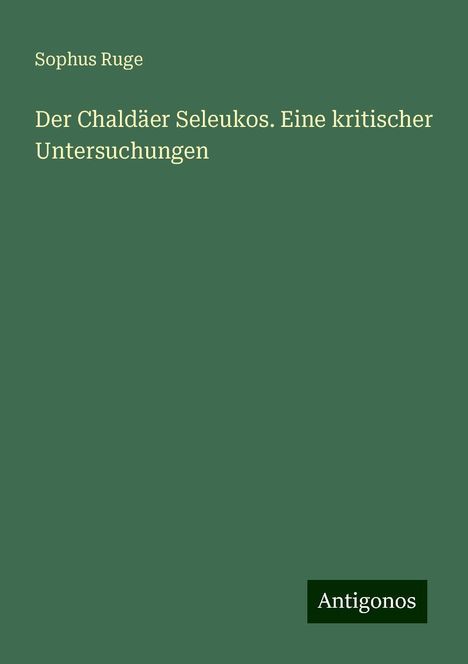 Sophus Ruge

Der Chaldäer Seleukos. Eine kritischer Untersuchungen

Antigonos